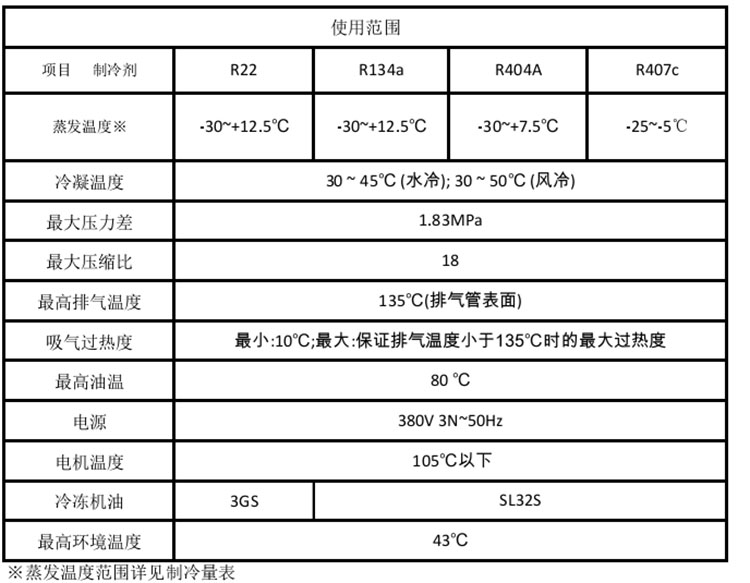 | 使用范围 | | | | |
|---|---|---|---|---|
| 项目 制冷剂 | R22 | R134a | R404A | R407c |
| 蒸发温度※ | -30~+12.5℃ | -30~+12.5℃ | -30~+7.5℃ | -25~-5℃ |
| 冷凝温度 | 30 ~ 45℃ (水冷); 30 ~ 50℃ (风冷) | | | |
| 最大压力差 | 1.83MPa | | | |
| 最大压缩比 | 18 | | | |
| 最高排气温度 | 135℃(排气管表面) | | | |
| 吸气过热度 | 最小:10℃;最大:保证排气温度小于135℃时的最大过热度 | | | |
| 最高油温 | 80 ℃ | | | |
| 电源 | 380V 3N~50Hz | | | |
| 电机温度 | 105℃以下 | | | |
| 冷冻机油 | 3GS | SL32S | | |
| 最高环境温度 | 43℃ | | | |

※蒸发温度范围详见制冷量表